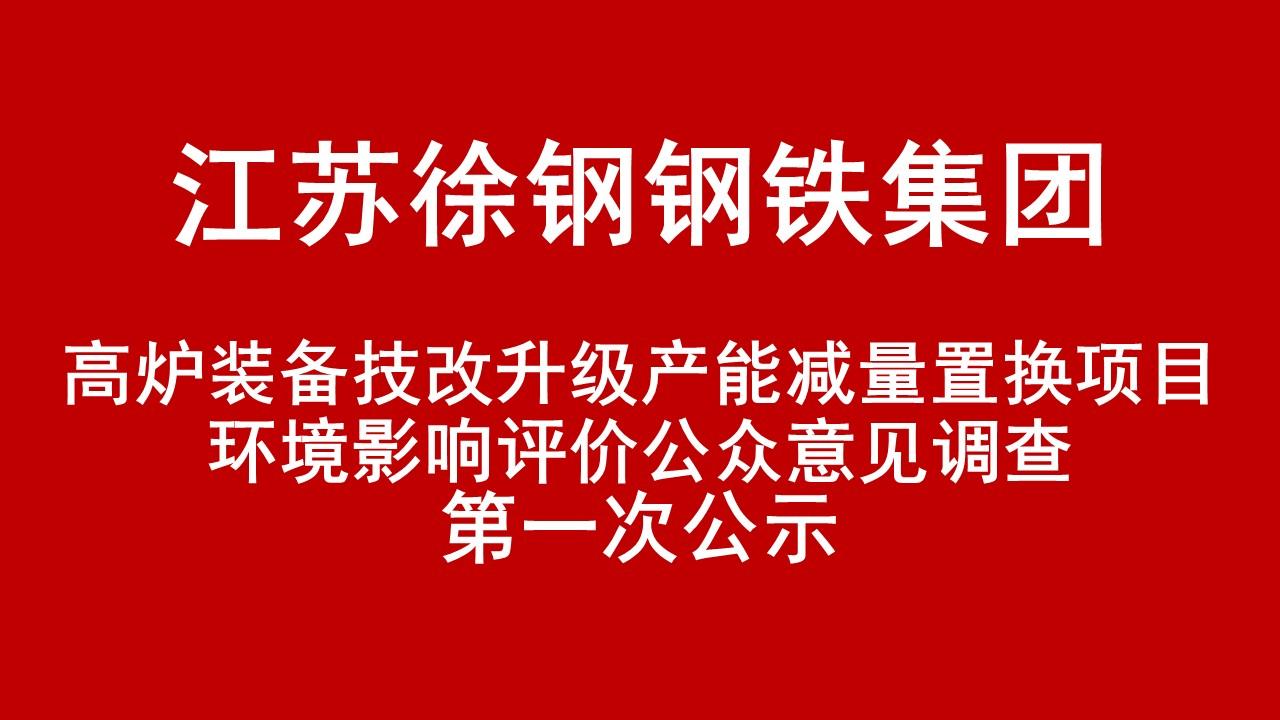 江苏徐钢钢铁集团

高炉装备技改升级产能减量置换项目
环境影响评价公众意见调查
第一次公示